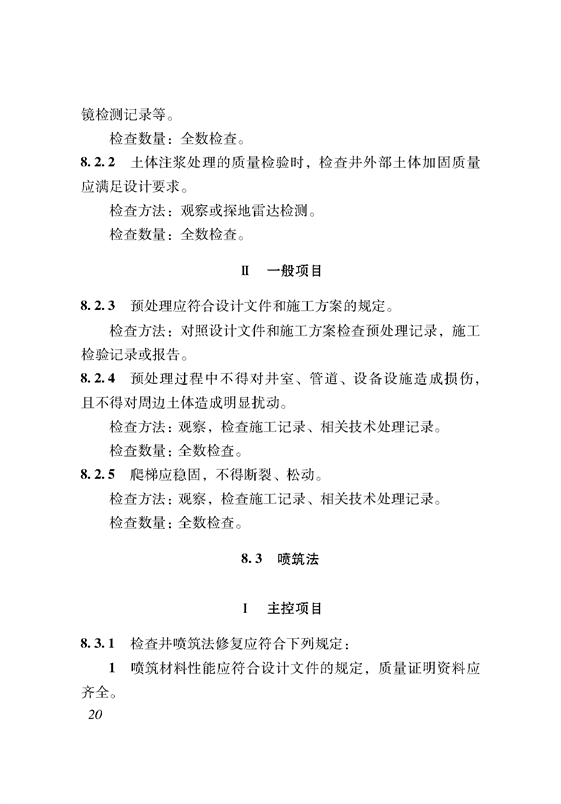 镜检测记录等。

检查数量：全数检查。

8.2.2 土体注浆处理的质量检验时，检查井外部土体加固质量应满足设计要求。

检查方法：观察或探地雷达检测。

检查数量：全数检查。

Ⅱ 一般项目

8.2.3 预处理应符合设计文件和施工方案的规定。

检查方法：对照设计文件和施工方案检查预处理记录，施工检验记录或报告。

8.2.4 预处理过程中不得对井室、管道、设备设施造成损伤，且不得对周边土体造成明显扰动。

检查方法：观察，检查施工记录、相关技术处理记录。

检查数量：全数检查。

8.2.5 爬梯应稳固，不得断裂、松动。

检查方法：观察，检查施工记录、相关技术处理记录。

检查数量：全数检查。

8.3 喷筑法

Ⅰ 主控项目

8.3.1 检查井喷筑法修复应符合下列规定：

1 喷筑材料性能应符合设计文件的规定，质量证明资料应齐全。

20